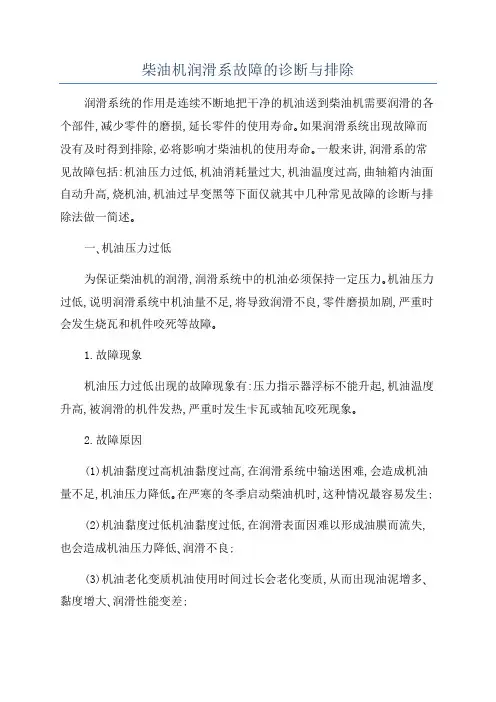 柴油机润滑系故障的诊断与排除

润滑系统的作用是连续不断地把干净的机油送到柴油机需要润滑的各个部件,减少零件的磨损,延长零件的使用寿命。如果润滑系统出现故障而没有及时得到排除,必将影响才柴油机的使用寿命。一般来讲,润滑系的常见故障包括:机油压力过低,机油消耗量过大,机油温度过高,曲轴箱内油面自动升高,烧机油,机油过早变黑等下面仅就其中几种常见故障的诊断与排除法做一简述。

一、机油压力过低

为保证柴油机的润滑,润滑系统中的机油必须保持一定压力。机油压力过低,说明润滑系统中机油量不足,将导致润滑不良,零件磨损加剧,严重时会发生烧瓦和机件咬死等故障。

1.故障现象

机油压力过低出现的故障现象有:压力指示器浮标不能升起,机油温度升高,被润滑的机件发热,严重时发生卡瓦或轴瓦咬死现象。

2.故障原因

(1)机油黏度过高机油黏度过高,在润滑系统中输送困难,会造成机油量不足,机油压力降低。在严寒的冬季启动柴油机时,这种情况最容易发生;

(2)机油黏度过低机油黏度过低,在润滑表面因难以形成油膜而流失,也会造成机油压力降低、润滑不良;

(3)机油老化变质机油使用时间过长会老化变质,从而出现油泥增多、黏度增大、润滑性能变差;